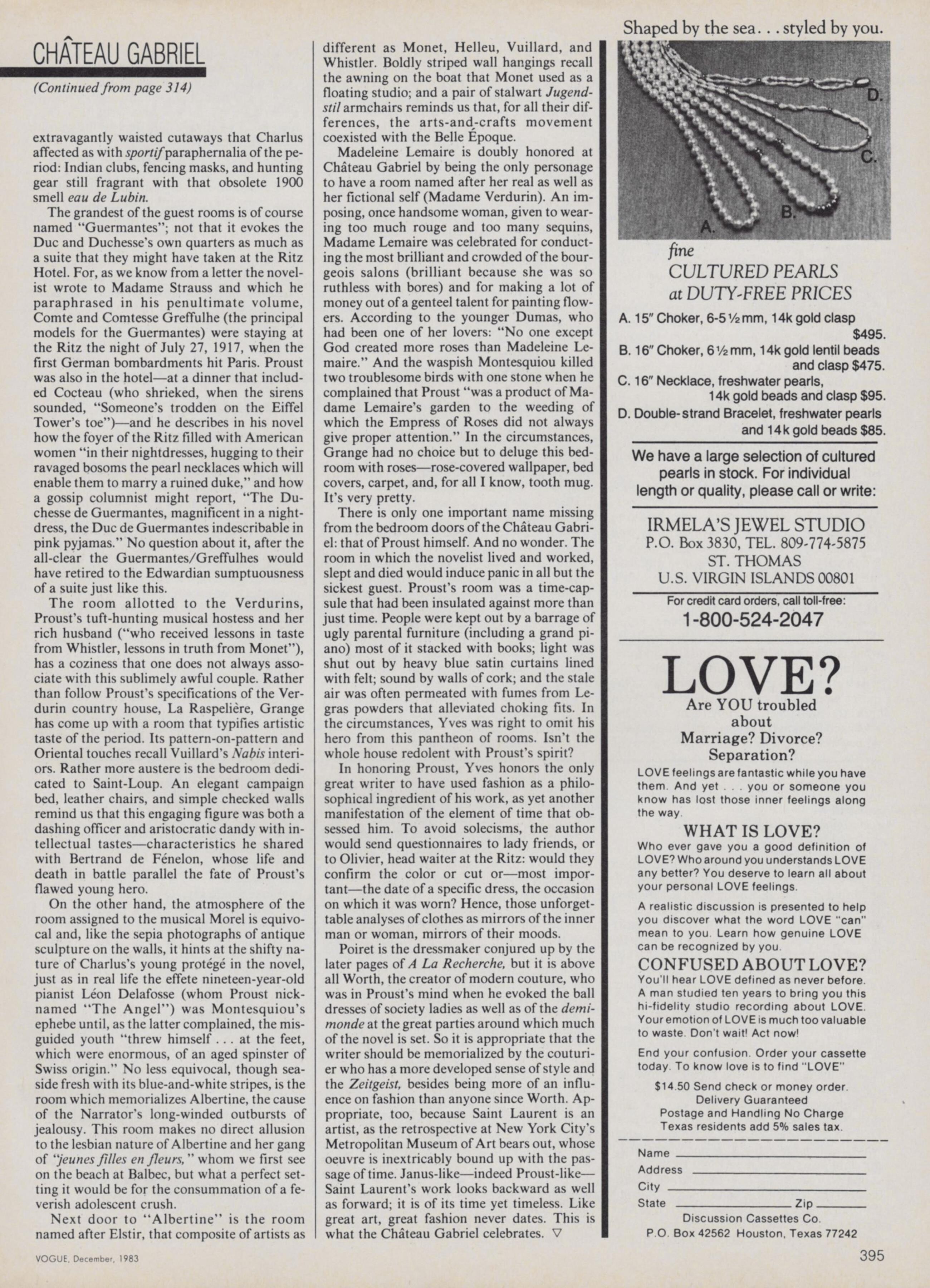 CHÂTEAU GABRIEL

(Continued from page 314)

extravagantly waisted cutaways that Charlus affected as with sportif paraphernalia of the period: Indian clubs, fencing masks, and hunting gear still fragrant with that obsolete 1900 smell eau de Lubin.

The grandest of the guest rooms is of course named "Guermantes"; not that it evokes the Duc and Duchesse's own quarters as much as a suite that they might have taken at the Ritz Hotel. For, as we know from a letter the novelist wrote to Madame Strauss and which he paraphrased in his penultimate volume, Comte and Comtesse Greffulhe (the principal models for the Guermantes) were staying at the Ritz the night of July 27, 1917, when the first German bombardments hit Paris. Proust was also in the hotel—at a dinner that included Cocteau (who shrieked, when the sirens sounded, "Someone's trodden on the Eiffel Tower's toe")—and he describes in his novel how the foyer of the Ritz filled with American women "in their nightdresses, hugging to their ravaged bosoms the pearl necklaces which will enable them to marry a ruined duke," and how a gossip columnist might report, "The Duchesse de Guermantes, magnificent in a nightdress, the Duc de Guermantes indescribable in pink pyjamas." No question about it, after the all-clear the Guermantes/Greffulhes would have retired to the Edwardian sumptuousness of a suite just like this.

The room allotted to the Verdurins, Proust's tuft-hunting musical hostess and her rich husband ("who received lessons in taste from Whistler, lessons in truth from Monet"), has a coziness that one does not always associate with this sublimely awful couple. Rather than follow Proust's specifications of the Verdurin country house, La Raspelière, Grange has come up with a room that typifies artistic taste of the period. Its pattern-on-pattern and Oriental touches recall Vuillard's Nabis interiors. Rather more austere is the bedroom dedicated to Saint-Loup. An elegant campaign bed, leather chairs, and simple checked walls remind us that this engaging figure was both a dashing officer and aristocratic dandy with intellectual tastes—characteristics he shared with Bertrand de Fénelon, whose life and death in battle parallel the fate of Proust's flawed young hero.

On the other hand, the atmosphere of the room assigned to the musical Morel is equivocal and, like the sepia photographs of antique sculpture on the walls, it hints at the shifty nature of Charlus's young protégé in the novel, just as in real life the effete nineteen-year-old pianist Léon Delafosse (whom Proust nicknamed "The Angel") was Montesquiou's ephebe until, as the latter complained, the misguided youth "threw himself . . . at the feet, which were enormous, of an aged spinster of Swiss origin." No less equivocal, though seaside fresh with its blue-and-white stripes, is the room which memorializes Albertine, the cause of the Narrator's long-winded outbursts of jealousy. This room makes no direct allusion to the lesbian nature of Albertine and her gang of "jeunes filles en fleurs," whom we first see on the beach at Balbec, but what a perfect setting it would be for the consummation of a feverish adolescent crush.

Next door to "Albertine" is the room named after Elstir, that composite of artists as different as Monet, Helleu, Vuillard, and Whistler. Boldly striped wall hangings recall the awning on the boat that Monet used as a floating studio; and a pair of stalwart Jugendstil armchairs reminds us that, for all their differences, the arts-and-crafts movement coexisted with the Belle Époque.

Madeleine Lemaire is doubly honored at Château Gabriel by being the only personage to have a room named after her real as well as her fictional self (Madame Verdurin). An imposing, once handsome woman, given to wearing too much rouge and too many sequins, Madame Lemaire was celebrated for conducting the most brilliant and crowded of the bourgeois salons (brilliant because she was so ruthless with bores) and for making a lot of money out of a genteel talent for painting flowers. According to the younger Dumas, who had been one of her lovers: "No one except God created more roses than Madeleine Lemaire." And the waspish Montesquiou killed two troublesome birds with one stone when he complained that Proust "was a product of Madame Lemaire's garden to the weeding of which the Empress of Roses did not always give proper attention." In the circumstances, Grange had no choice but to deluge this bedroom with roses—rose-covered wallpaper, bed covers, carpet, and, for all I know, tooth mug. It's very pretty.

There is only one important name missing from the bedroom doors of the Château Gabriel: that of Proust himself. And no wonder. The room in which the novelist lived and worked, slept and died would induce panic in all but the sickest guest. Proust's room was a time-capsule that had been insulated against more than just time. People were kept out by a barrage of ugly parental furniture (including a grand piano) most of it stacked with books; light was shut out by heavy blue satin curtains lined with felt; sound by walls of cork; and the stale air was often permeated with fumes from Legras powders that alleviated choking fits. In the circumstances, Yves was right to omit his hero from this pantheon of rooms. Isn't the whole house redolent with Proust's spirit?

In honoring Proust, Yves honors the only great writer to have used fashion as a philosophical ingredient of his work, as yet another manifestation of the element of time that obsessed him. To avoid solecisms, the author would send questionnaires to lady friends, or to Olivier, head waiter at the Ritz: would they confirm the color or cut or—most important—the date of a specific dress, the occasion on which it was worn? Hence, those unforgettable analyses of clothes as mirrors of the inner man or woman, mirrors of their moods.

Poiret is the dressmaker conjured up by the later pages of A La Recherche, but it is above all Worth, the creator of modern couture, who was in Proust's mind when he evoked the ball dresses of society ladies as well as of the demimonde at the great parties around which much of the novel is set. So it is appropriate that the writer should be memorialized by the couturier who has a more developed sense of style and the Zeitgeist, besides being more of an influence on fashion than anyone since Worth. Appropriate, too, because Saint Laurent is an artist, as the retrospective at New York City's Metropolitan Museum of Art bears out, whose oeuvre is inextricably bound up with the passage of time. Janus-like—indeed Proust-like—Saint Laurent's work looks backward as well as forward; it is of its time yet timeless. Like great art, great fashion never dates. This is what the Château Gabriel celebrates. ▽

Shaped by the sea. . . styled by you.

D.
C.
B.
A.

fine
CULTURED PEARLS
at DUTY-FREE PRICES

A. 15" Choker, 6-5½mm, 14k gold clasp $495.
B. 16" Choker, 6½mm, 14k gold lentil beads and clasp $475.
C. 16" Necklace, freshwater pearls, 14k gold beads and clasp $95.
D. Double-strand Bracelet, freshwater pearls and 14k gold beads $85.

We have a large selection of cultured pearls in stock. For individual length or quality, please call or write:

IRMELA'S JEWEL STUDIO
P.O. Box 3830, TEL. 809-774-5875
ST. THOMAS
U.S. VIRGIN ISLANDS 00801

For credit card orders, call toll-free:
1-800-524-2047

LOVE?
Are YOU troubled about
Marriage? Divorce?
Separation?

LOVE feelings are fantastic while you have them. And yet . . . you or someone you know has lost those inner feelings along the way.

WHAT IS LOVE?
Who ever gave you a good definition of LOVE? Who around you understands LOVE any better? You deserve to learn all about your personal LOVE feelings.

A realistic discussion is presented to help you discover what the word LOVE "can" mean to you. Learn how genuine LOVE can be recognized by you.

CONFUSED ABOUT LOVE?
You'll hear LOVE defined as never before. A man studied ten years to bring you this hi-fidelity studio recording about LOVE. Your emotion of LOVE is much too valuable to waste. Don't wait! Act now!

End your confusion. Order your cassette today. To know love is to find "LOVE"

$14.50 Send check or money order.
Delivery Guaranteed
Postage and Handling No Charge
Texas residents add 5% sales tax.

Name
Address
City
State Zip
Discussion Cassettes Co.
P.O. Box 42562 Houston, Texas 77242

VOGUE, December, 1983

395